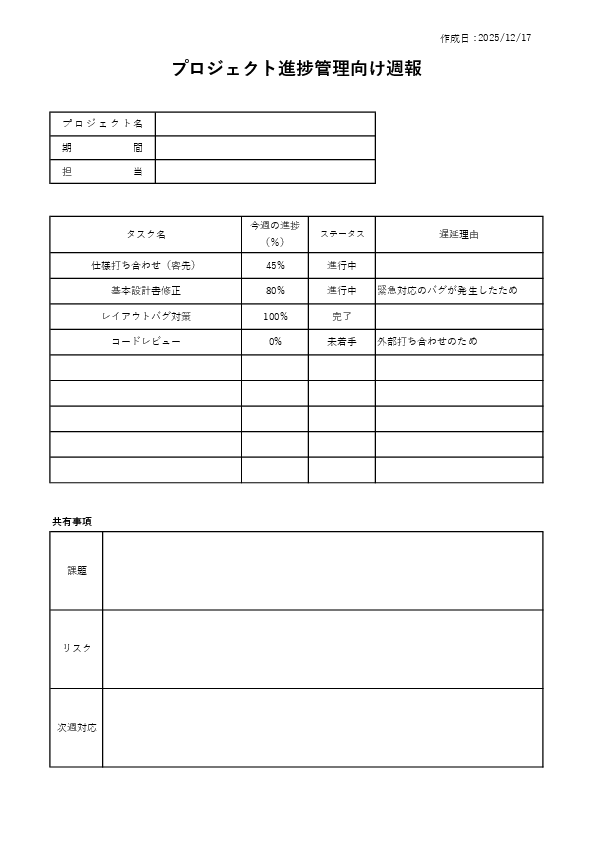 作成日：2025/12/17

プロジェクト進捗管理向け週報

| プロジェクト名 | |
|---|---|
| 期　間 | |
| 担　当 | |

| タスク名 | 今週の進捗（%） | ステータス | 遅延理由 |
|---|---|---|---|
| 仕様打ち合わせ（客先） | 45% | 進行中 | |
| 基本設計書修正 | 80% | 進行中 | 緊急対応のバグが発生したため |
| レイアウトバグ対策 | 100% | 完了 | |
| コードレビュー | 0% | 未着手 | 外部打ち合わせのため |
| | | | |
| | | | |
| | | | |
| | | | |
| | | | |

共有事項

| 課題 | |
|---|---|
| リスク | |
| 次週対応 | |